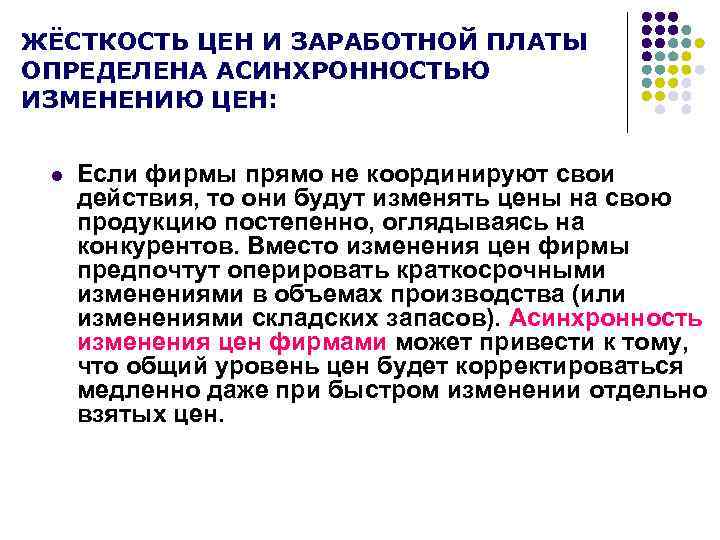 ЖЁСТКОСТЬ ЦЕН И ЗАРАБОТНОЙ ПЛАТЫ ОПРЕДЕЛЕНА АСИНХРОННОСТЬЮ ИЗМЕНЕНИЮ ЦЕН:

Если фирмы прямо не координируют свои действия, то они будут изменять цены на свою продукцию постепенно, оглядываясь на конкурентов. Вместо изменения цен фирмы предпочтут оперировать краткосрочными изменениями в объемах производства (или изменениями складских запасов). Асинхронность изменения цен фирмами может привести к тому, что общий уровень цен будет корректироваться медленно даже при быстром изменении отдельно взятых цен.